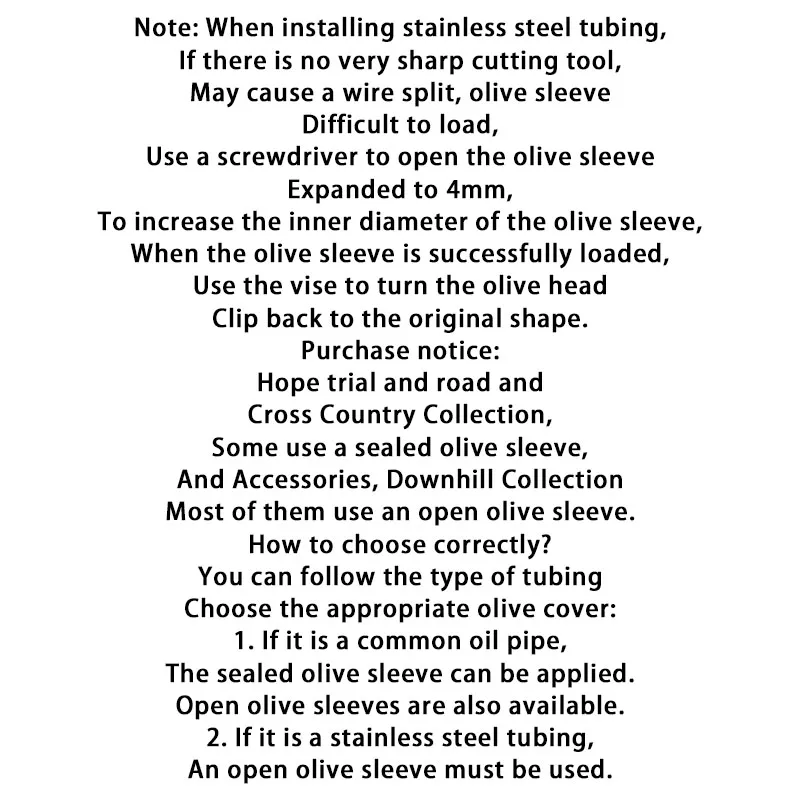 Note: When installing stainless steel tubing,
If there is no very sharp cutting tool,
May cause a wire split, olive sleeve
Difficult to load,
Use a screwdriver to open the olive sleeve
Expanded to 4mm,
To increase the inner diameter of the olive sleeve,
When the olive sleeve is successfully loaded,
Use the vise to turn the olive head
Clip back to the original shape.
Purchase notice:
Hope trial and road and
Cross Country Collection,
Some use a sealed olive sleeve,
And Accessories, Downhill Collection
Most of them use an open olive sleeve.
How to choose correctly?
You can follow the type of tubing
Choose the appropriate olive cover:
1. If it is a common oil pipe,
The sealed olive sleeve can be applied.
Open olive sleeves are also available.
2. If it is a stainless steel tubing,
An open olive sleeve must be used.